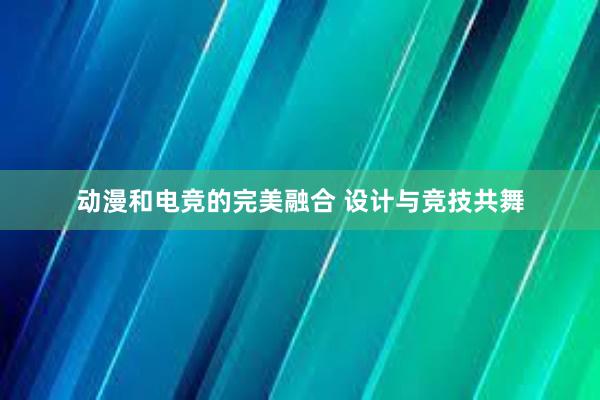 动漫和电竞的完美融合 设计与竞技共舞